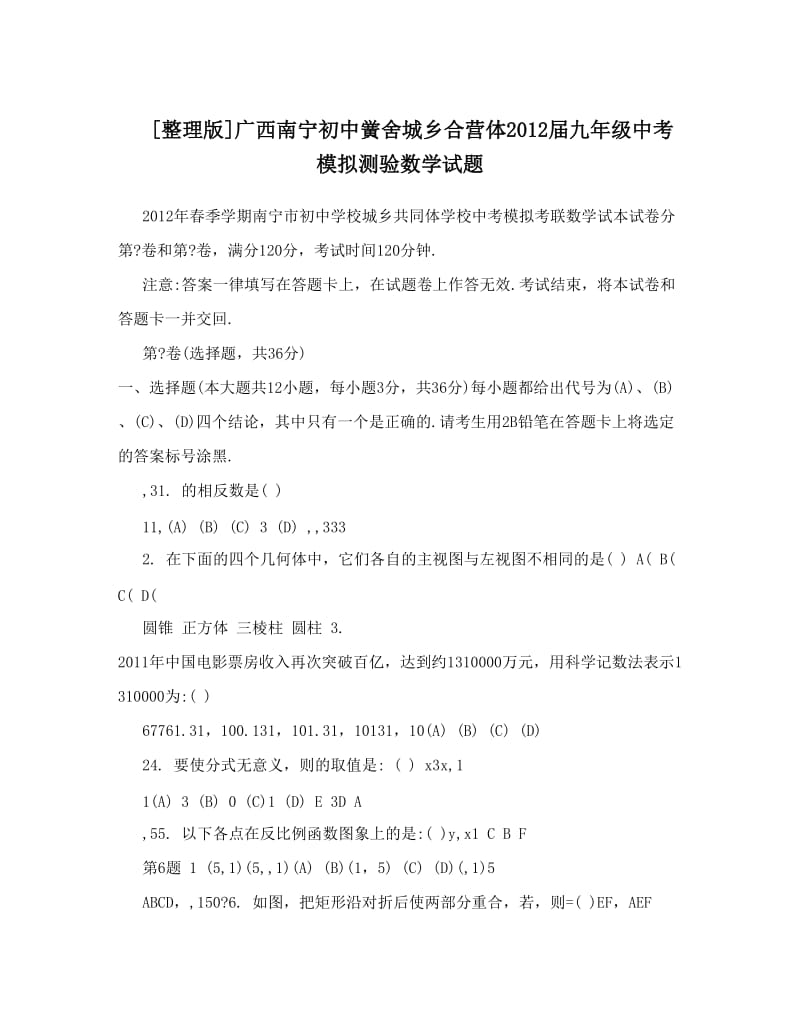 [整理版]广西南宁初中黉舍城乡合营体2012届九年级中考模拟测验数学试题

2012年春季学期南宁市初中学校城乡共同体学校中考模拟考联数学试本试卷分第?卷和第?卷，满分120分，考试时间120分钟.

注意:答案一律填写在答题卡上，在试题卷上作答无效.考试结束，将本试卷和答题卡一并交回.

第?卷(选择题，共36分)

一、选择题(本大题共12小题，每小题3分，共36分)每小题都给出代号为(A)、(B)、(C)、(D)四个结论，其中只有一个是正确的.请考生用2B铅笔在答题卡上将选定的答案标号涂黑.

,31. 的相反数是( )

11,(A) (B) (C) 3 (D) ,,333

2. 在下面的四个几何体中，它们各自的主视图与左视图不相同的是( ) A( B( C( D(

圆锥 正方体 三棱柱 圆柱 3.

2011年中国电影票房收入再次突破百亿，达到约1310000万元，用科学记数法表示1310000为:( )

67761.31，100.131，101.31，10131，10(A) (B) (C) (D)

24. 要使分式无意义，则的取值是: ( ) x3x,1

1(A) 3 (B) 0 (C)1 (D) E 3D A

,55. 以下各点在反比例函数图象上的是:( )y,x1 C B F

第6题 1 (5,1)(5,,1)(A) (B)(1, 5) (C) (D)(,1)5

ABCD，,150?6. 如图，把矩形沿对折后使两部分重合，若，则=( )EF，AEF